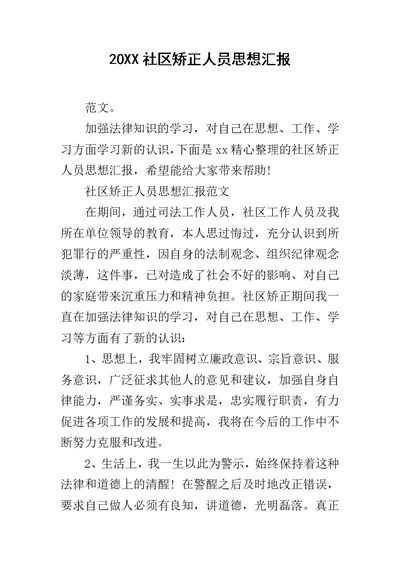 20XX 社区矫正人员思想汇报

范文。

加强法律知识的学习，对自己在思想、工作、学习方面学习新的认识，下面是 xx 精心整理的社区矫正人员思想汇报，希望能给大家带来帮助！

社区矫正人员思想汇报范文

在期间，通过司法工作人员，社区工作人员及我所在单位领导的教育，本人思过悔过，充分认识到所犯罪行的严重性，因自身的法制观念、组织纪律观念淡薄，这件事，已对造成了社会不好的影响、对自己的家庭带来沉重压力和精神负担。社区矫正期间我一直在加强法律知识的学习，对自己在思想、工作、学习等方面有了新的认识：

1、思想上，我牢固树立廉政意识、宗旨意识、服务意识，广泛征求其他人的意见和建议，加强自身自律能力，严谨务实、实事求是，忠实履行职责，有力促进各项工作的发展和提高，我将在今后的工作中不断努力克服和改进。

2、生活上，我一生以此为警示，始终保持着这种法律和道德上的清醒！在警醒之后及时地改正错误，要求自己做人必须有良知，讲道德，光明磊落。真正